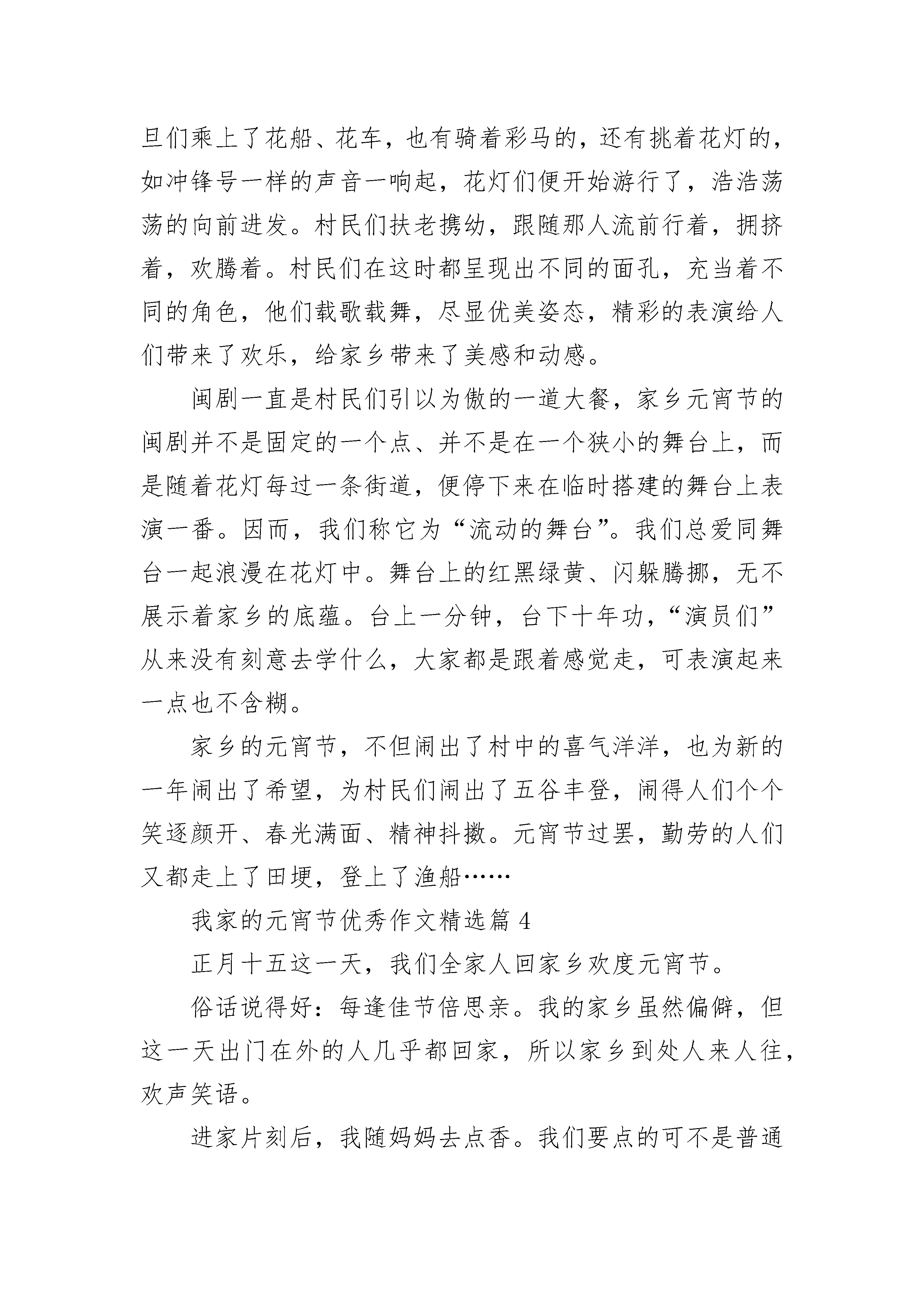 旦们乘上了花船、花车，也有骑着彩马的，还有挑着花灯的，如冲锋号一样的声音一响起，花灯们便开始游行了，浩浩荡荡的向前进发。村民们扶老携幼，跟随那人流前行着，拥挤着，欢腾着。村民们在这时都呈现出不同的面孔，充当着不同的角色，他们载歌载舞，尽显优美姿态，精彩的表演给人们带来了欢乐，给家乡带来了美感和动感。

闽剧一直是村民们引以为傲的一道大餐，家乡元宵节的闽剧并不是固定的一个点、并不是在一个狭小的舞台上，而是随着花灯每过一条街道，便停下来在临时搭建的舞台上表演一番。因而，我们称它为“流动的舞台”。我们总爱同舞台一起浪漫在花灯中。舞台上的红黑绿黄、闪躲腾挪，无不展示着家乡的底蕴。台上一分钟，台下十年功，“演员们”从来没有刻意去学什么，大家都是跟着感觉走，可表演起来一点也不含糊。

家乡的元宵节，不但闹出了村中的喜气洋洋，也为新的一年闹出了希望，为村民们闹出了五谷丰登，闹得人们个个笑逐颜开、春光满面、精神抖擞。元宵节过罢，勤劳的人们又都走上了田埂，登上了渔船……

我家的元宵节优秀作文精选篇 4

正月十五这一天，我们全家人回家乡欢度元宵节。

俗话说得好：每逢佳节倍思亲。我的家乡虽然偏僻，但这一天出门在外的人几乎都回家，所以家乡到处人来人往，欢声笑语。

进家片刻后，我随妈妈去点香。我们要点的可不是普通